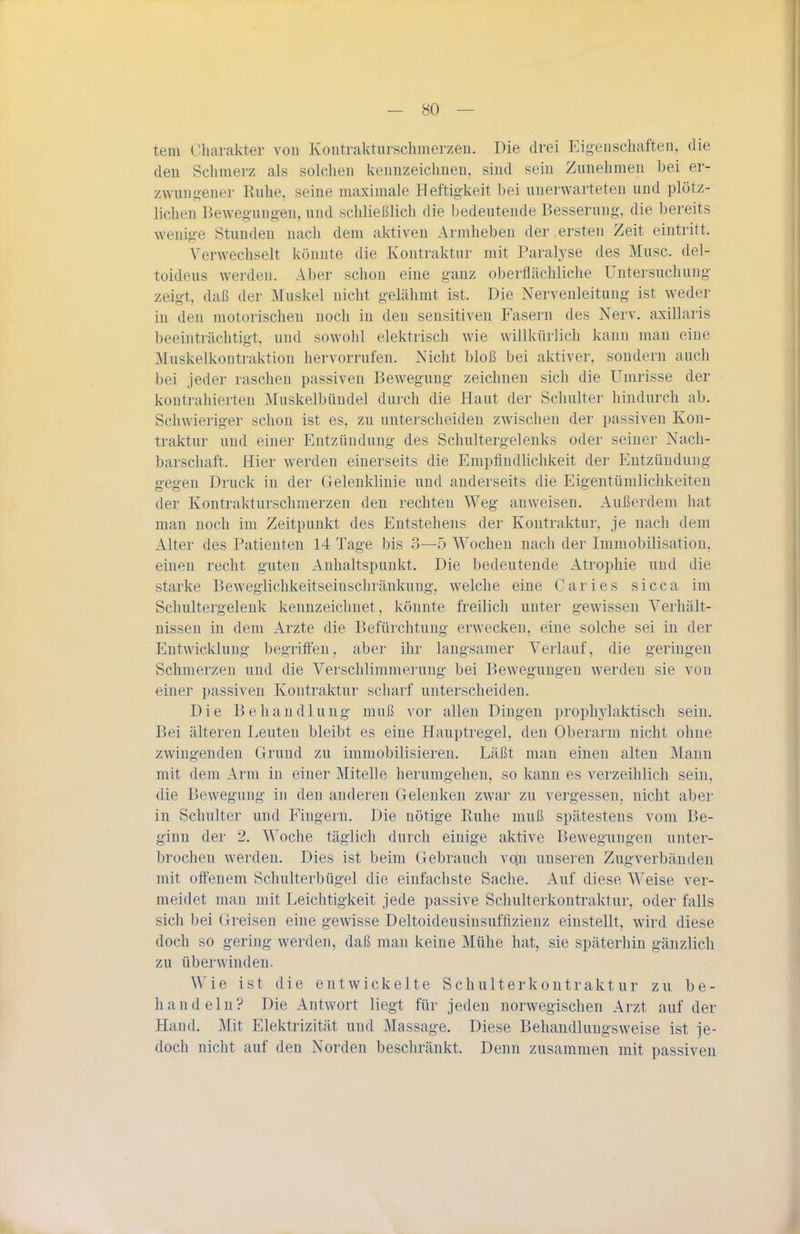 — 80 —

tem Charakter von Kontrakturschmerzen. Die drei Eigenschaften, die den Schmerz als solchen kennzeichnen, sind sein Zunehmen bei erzwungener Ruhe, seine maximale Heftigkeit bei unerwarteten und plötzlichen Bewegungen, und schließlich die bedeutende Besserung, die bereits wenige Stunden nach dem aktiven Armheben der ersten Zeit eintritt.

Verwechselt könnte die Kontraktur mit Paralyse des Musc. deltoideus werden. Aber schon eine ganz oberflächliche Untersuchung zeigt, daß der Muskel nicht gelähmt ist. Die Nervenleitung ist weder in den motorischen noch in den sensitiven Fasern des Nerv. axillaris beeinträchtigt, und sowohl elektrisch wie willkürlich kann man eine Muskelkontraktion hervorrufen. Nicht bloß bei aktiver, sondern auch bei jeder raschen passiven Bewegung zeichnen sich die Umrisse der kontrahierten Muskelbündel durch die Haut der Schulter hindurch ab. Schwieriger schon ist es, zu unterscheiden zwischen der passiven Kontraktur und einer Entzündung des Schultergelenks oder seiner Nachbarschaft. Hier werden einerseits die Empfindlichkeit der Entzündung gegen Druck in der Gelenklinie und anderseits die Eigentümlichkeiten der Kontrakturschmerzen den rechten Weg anweisen. Außerdem hat man noch im Zeitpunkt des Entstehens der Kontraktur, je nach dem Alter des Patienten 14 Tage bis 3—5 Wochen nach der Immobilisation, einen recht guten Anhaltspunkt. Die bedeutende Atrophie und die starke Beweglichkeitseinschränkung, welche eine Caries sicca im Schultergelenk kennzeichnet, könnte freilich unter gewissen Verhältnissen in dem Arzte die Befürchtung erwecken, eine solche sei in der Entwicklung begriffen, aber ihr langsamer Verlauf, die geringen Schmerzen und die Verschlimmerung bei Bewegungen werden sie von einer passiven Kontraktur scharf unterscheiden.

Die Behandlung muß vor allen Dingen prophylaktisch sein. Bei älteren Leuten bleibt es eine Hauptregel, den Oberarm nicht ohne zwingenden Grund zu immobilisieren. Läßt man einen alten Mann mit dem Arm in einer Mitelle herumgehen, so kann es verzeihlich sein, die Bewegung in den anderen Gelenken zwar zu vergessen, nicht aber in Schulter und Fingern. Die nötige Ruhe muß spätestens vom Beginn der 2. Woche täglich durch einige aktive Bewegungen unterbrochen werden. Dies ist beim Gebrauch von unseren Zugverbänden mit offenem Schulterbügel die einfachste Sache. Auf diese Weise vermeidet man mit Leichtigkeit jede passive Schulterkontraktur, oder falls sich bei Greisen eine gewisse Deltoideusinsuffizienz einstellt, wird diese doch so gering werden, daß man keine Mühe hat, sie späterhin gänzlich zu überwinden.

Wie ist die entwickelte Schulterkontraktur zu behandeln? Die Antwort liegt für jeden norwegischen Arzt auf der Hand. Mit Elektrizität und Massage. Diese Behandlungsweise ist jedoch nicht auf den Norden beschränkt. Denn zusammen mit passiven